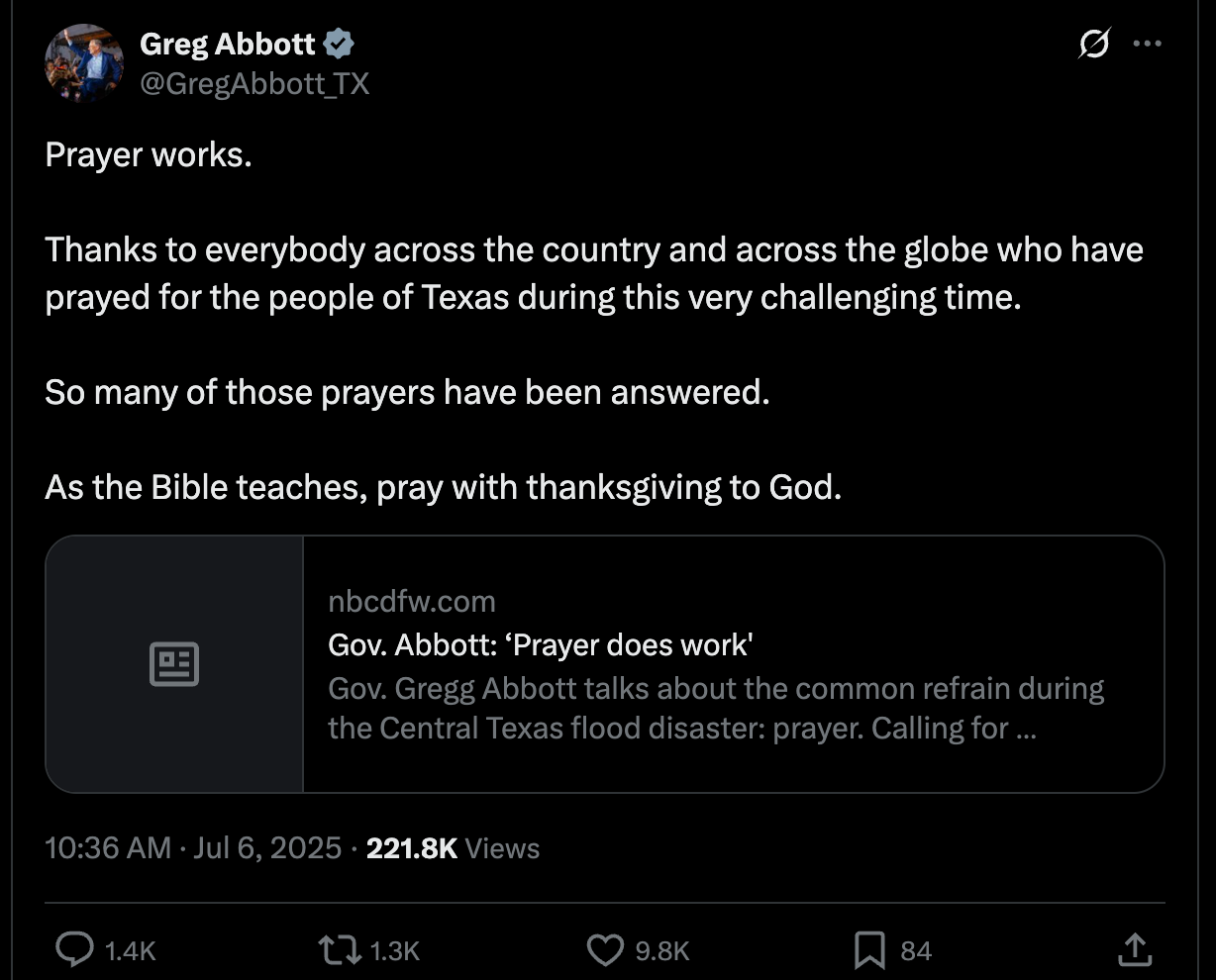 Greg Abbott
@GregAbbott_TX

Prayer works.

Thanks to everybody across the country and across the globe who have prayed for the people of Texas during this very challenging time.

So many of those prayers have been answered.

As the Bible teaches, pray with thanksgiving to God.

nbcdfw.com
Gov. Abbott: ‘Prayer does work'
Gov. Gregg Abbott talks about the common refrain during the Central Texas flood disaster: prayer. Calling for ...

10:36 AM · Jul 6, 2025 · 221.8K Views

1.4K 1.3K 9.8K 84